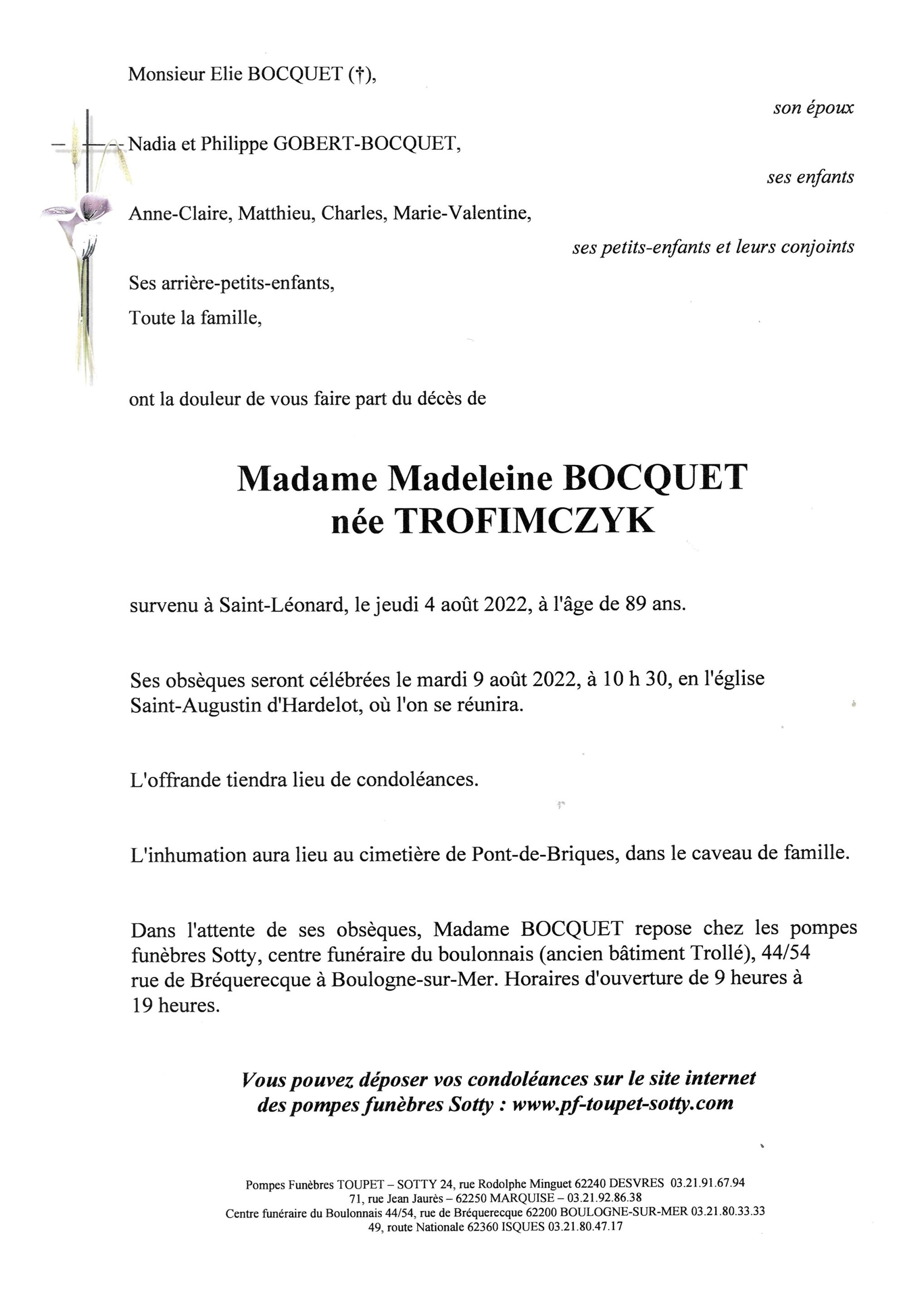 Monsieur Elie BOCQUET (†),

son époux

Nadia et Philippe GOBERT-BOCQUET,

ses enfants

Anne-Claire, Matthieu, Charles, Marie-Valentine,

ses petits-enfants et leurs conjoints

Ses arrière-petits-enfants,

Toute la famille,

ont la douleur de vous faire part du décès de

Madame Madeleine BOCQUET
née TROFIMCZYK

survenu à Saint-Léonard, le jeudi 4 août 2022, à l'âge de 89 ans.

Ses obsèques seront célébrées le mardi 9 août 2022, à 10 h 30, en l'église Saint-Augustin d'Hardelot, où l'on se réunira.

L'offrande tiendra lieu de condoléances.

L'inhumation aura lieu au cimetière de Pont-de-Briques, dans le caveau de famille.

Dans l'attente de ses obsèques, Madame BOCQUET repose chez les pompes funèbres Sotty, centre funéraire du boulonnais (ancien bâtiment Trollé), 44/54 rue de Bréquerecque à Boulogne-sur-Mer. Horaires d'ouverture de 9 heures à 19 heures.

Vous pouvez déposer vos condoléances sur le site internet des pompes funèbres Sotty : www.pf-toupet-sotty.com

Pompes Funèbres TOUPET – SOTTY 24, rue Rodolphe Minguet 62240 DESVRES 03.21.91.67.94
71, rue Jean Jaurès – 62250 MARQUISE – 03.21.92.86.38
Centre funéraire du Boulonnais 44/54, rue de Bréquerecque 62200 BOULOGNE-SUR-MER 03.21.80.33.33
49, route Nationale 62360 ISQUES 03.21.80.47.17